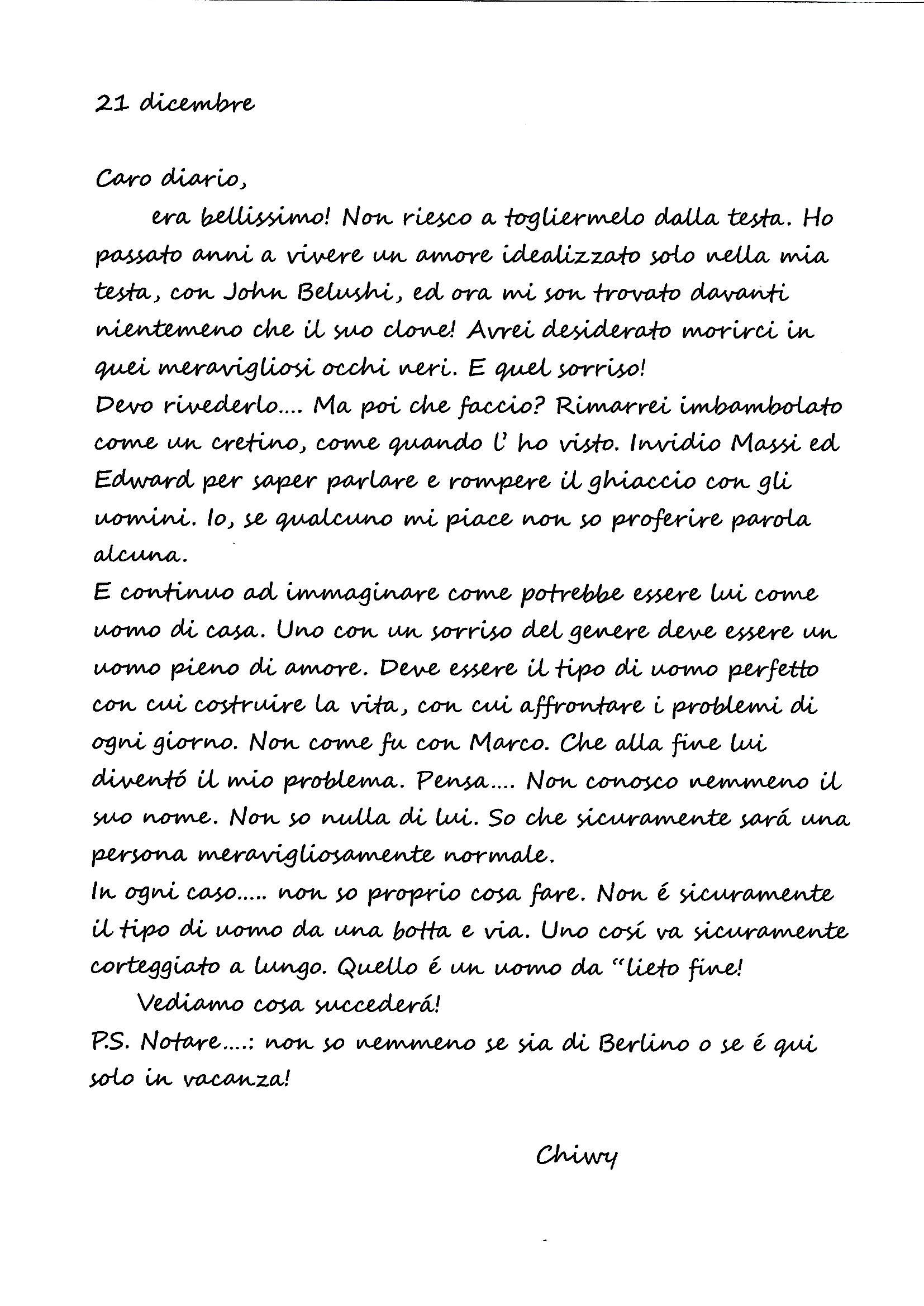 21 dicembre

Caro diario,

era bellissimo! Non riesco a togliermelo dalla testa. Ho passato anni a vivere un amore idealizzato solo nella mia testa, con John Belushi, ed ora mi son trovato davanti nientemeno che il suo clone! Avrei desiderato morirci in quei meravigliosi occhi neri. E quel sorriso!
Devo rivederlo.... Ma poi che faccio? Rimarrei imbambolato come un cretino, come quando l' ho visto. Invidio Massi ed Edward per saper parlare e rompere il ghiaccio con gli uomini. Io, se qualcuno mi piace non so proferire parola alcuna.
E continuo ad immaginare come potrebbe essere lui come uomo di casa. Uno con un sorriso del genere deve essere un uomo pieno di amore. Deve essere il tipo di uomo perfetto con cui costruire la vita, con cui affrontare i problemi di ogni giorno. Non come fu con Marco. Che alla fine lui diventó il mio problema. Pensa.... Non conosco nemmeno il suo nome. Non so nulla di lui. So che sicuramente sará una persona meravigliosamente normale.
In ogni caso..... non so proprio cosa fare. Non é sicuramente il tipo di uomo da una botta e via. Uno cosí va sicuramente corteggiato a lungo. Quello é un uomo da "lieto fine!
Vediamo cosa succederá!
P.S. Notare....: non so nemmeno se sia di Berlino o se é qui solo in vacanza!

Chiwy